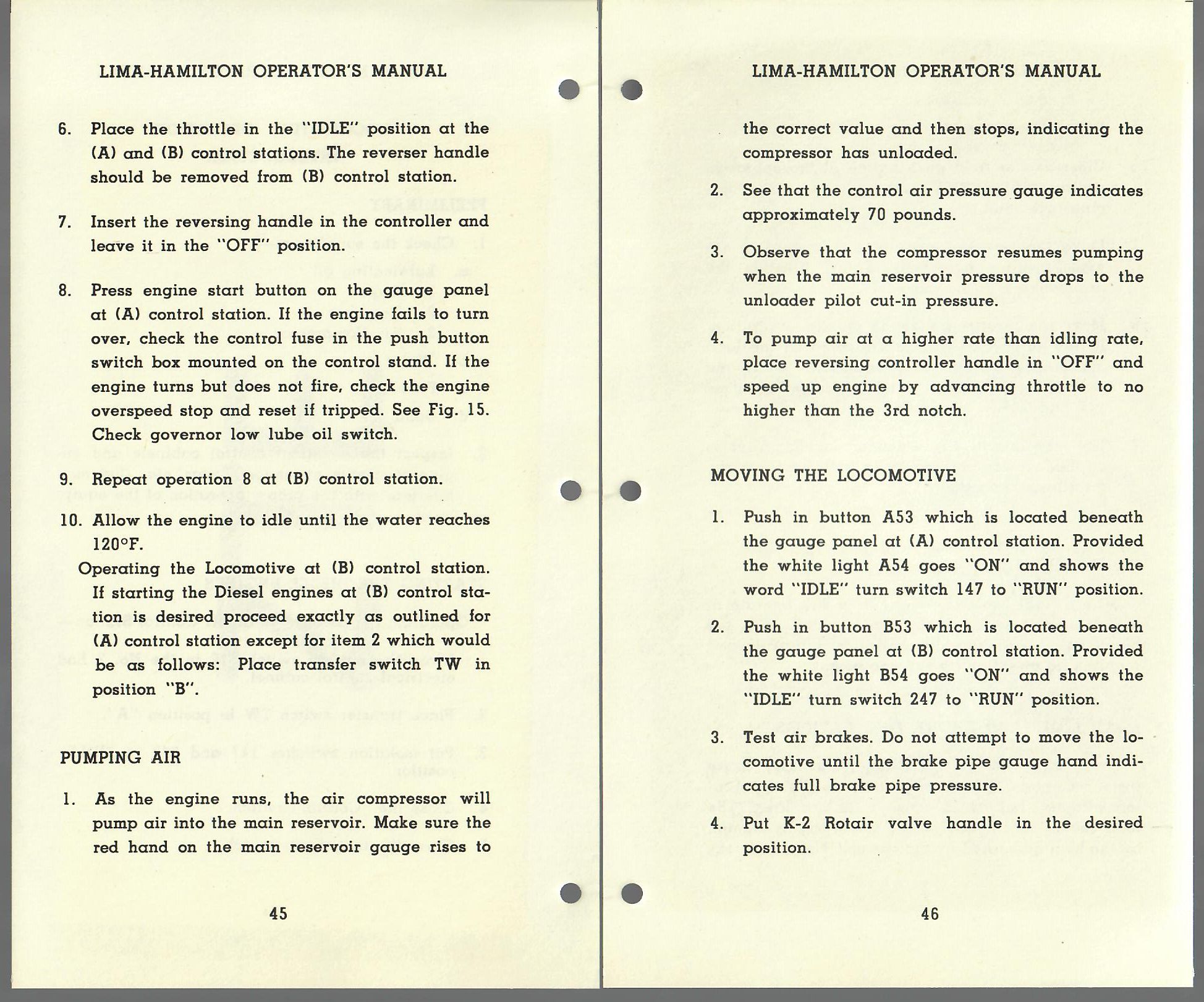 LIMA-HAMILTON OPERATOR'S MANUAL

6. Place the throttle in the "IDLE" position at the (A) and (B) control stations. The reverser handle should be removed from (B) control station.

7. Insert the reversing handle in the controller and leave it in the "OFF" position.

8. Press engine start button on the gauge panel at (A) control station. If the engine fails to turn over, check the control fuse in the push button switch box mounted on the control stand. If the engine turns but does not fire, check the engine overspeed stop and reset if tripped. See Fig. 15. Check governor low lube oil switch.

9. Repeat operation 8 at (B) control station.

10. Allow the engine to idle until the water reaches 120°F.

Operating the Locomotive at (B) control station. If starting the Diesel engines at (B) control station is desired proceed exactly as outlined for (A) control station except for item 2 which would be as follows: Place transfer switch TW in position "B".

PUMPING AIR

1. As the engine runs, the air compressor will pump air into the main reservoir. Make sure the red hand on the main reservoir gauge rises to

45

LIMA-HAMILTON OPERATOR'S MANUAL

the correct value and then stops, indicating the compressor has unloaded.

2. See that the control air pressure gauge indicates approximately 70 pounds.

3. Observe that the compressor resumes pumping when the main reservoir pressure drops to the unloader pilot cut-in pressure.

4. To pump air at a higher rate than idling rate, place reversing controller handle in "OFF" and speed up engine by advancing throttle to no higher than the 3rd notch.

MOVING THE LOCOMOTIVE

1. Push in button A53 which is located beneath the gauge panel at (A) control station. Provided the white light A54 goes "ON" and shows the word "IDLE" turn switch 147 to "RUN" position.

2. Push in button B53 which is located beneath the gauge panel at (B) control station. Provided the white light B54 goes "ON" and shows the "IDLE" turn switch 247 to "RUN" position.

3. Test air brakes. Do not attempt to move the locomotive until the brake pipe gauge hand indicates full brake pipe pressure.

4. Put K-2 Rotair valve handle in the desired position.

46